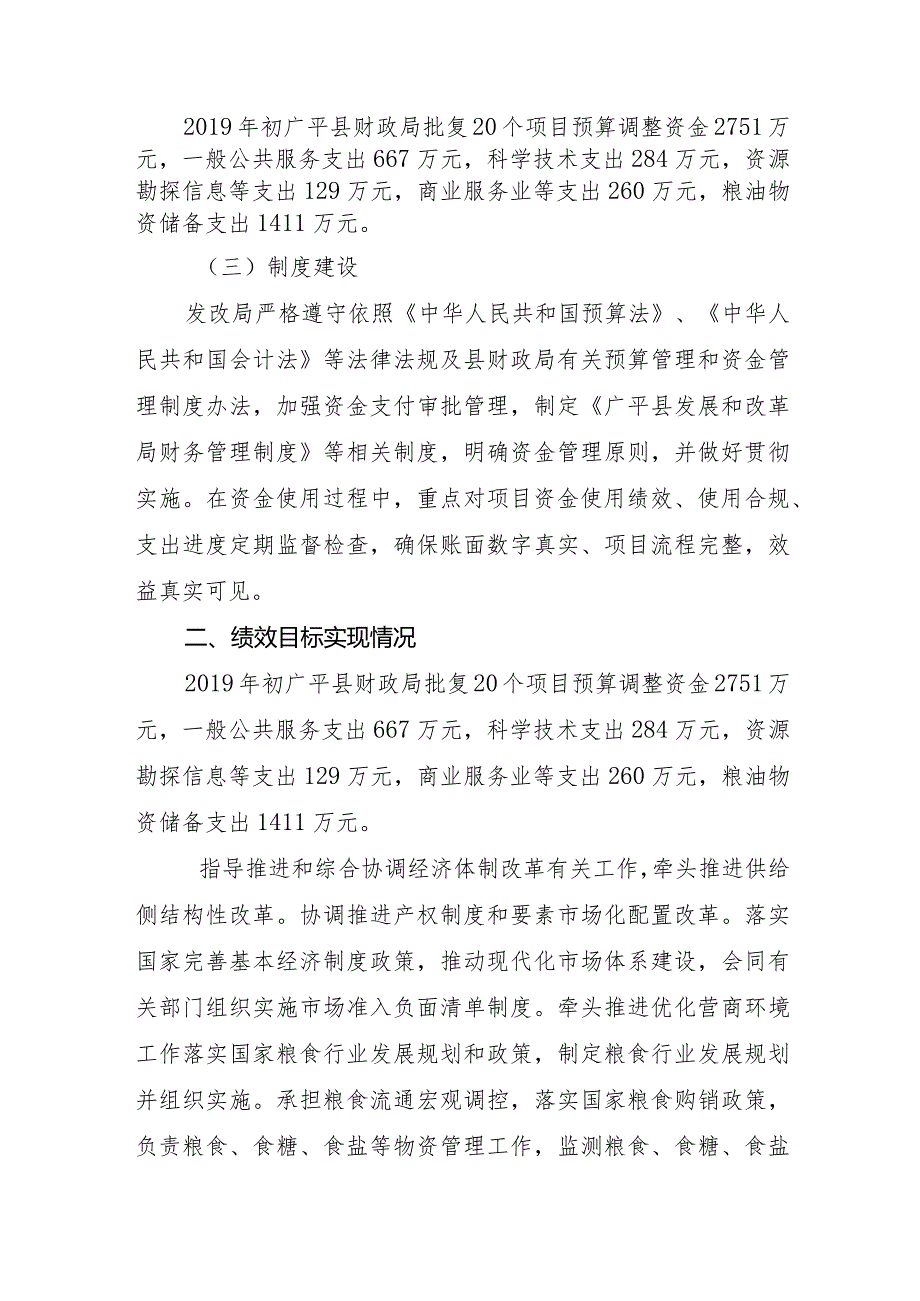 2019年初广平县财政局批复20个项目预算调整资金2751万元，一般公共服务支出667万元，科学技术支出284万元，资源勘探信息等支出129万元，商业服务业等支出260万元，粮油物资储备支出1411万元。

（三）制度建设

发改局严格遵守依照《中华人民共和国预算法》、《中华人民共和国会计法》等法律法规及县财政局有关预算管理和资金管理制度办法，加强资金支付审批管理，制定《广平县发展和改革局财务管理制度》等相关制度，明确资金管理原则，并做好贯彻实施。在资金使用过程中，重点对项目资金使用绩效、使用合规、支出进度定期监督检查，确保账面数字真实、项目流程完整，效益真实可见。

二、绩效目标实现情况

2019年初广平县财政局批复20个项目预算调整资金2751万元，一般公共服务支出667万元，科学技术支出284万元，资源勘探信息等支出129万元，商业服务业等支出260万元，粮油物资储备支出1411万元。

指导推进和综合协调经济体制改革有关工作，牵头推进供给侧结构性改革。协调推进产权制度和要素市场化配置改革。落实国家完善基本经济制度政策，推动现代化市场体系建设，会同有关部门组织实施市场准入负面清单制度。牵头推进优化营商环境工作落实国家粮食行业发展规划和政策，制定粮食行业发展规划并组织实施。承担粮食流通宏观调控，落实国家粮食购销政策，负责粮食、食糖、食盐等物资管理工作，监测粮食、食糖、食盐